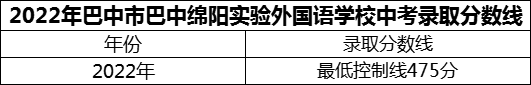 2022年巴中市巴中绵阳实验外国语学校中考录取分数线

| 年份 | 录取分数线 |
|---|---|
| 2022年 | 最低控制线475分 |